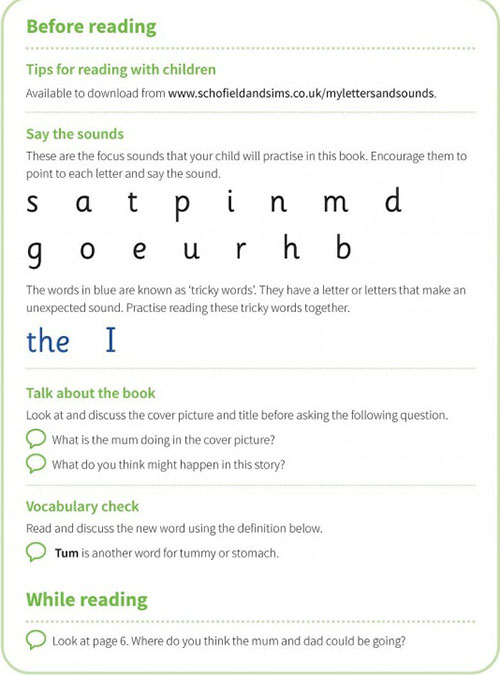 Before reading

Tips for reading with children

Available to download from www.schofieldandsims.co.uk/mylettersandsounds.

Say the sounds

These are the focus sounds that your child will practise in this book. Encourage them to point to each letter and say the sound.

s a t p i n m d

g o e u r h b

The words in blue are known as 'tricky words'. They have a letter or letters that make an unexpected sound. Practise reading these tricky words together.

the I

Talk about the book

Look at and discuss the cover picture and title before asking the following question.

What is the mum doing in the cover picture?

What do you think might happen in this story?

Vocabulary check

Read and discuss the new word using the definition below.

Tum is another word for tummy or stomach.

While reading

Look at page 6. Where do you think the mum and dad could be going?